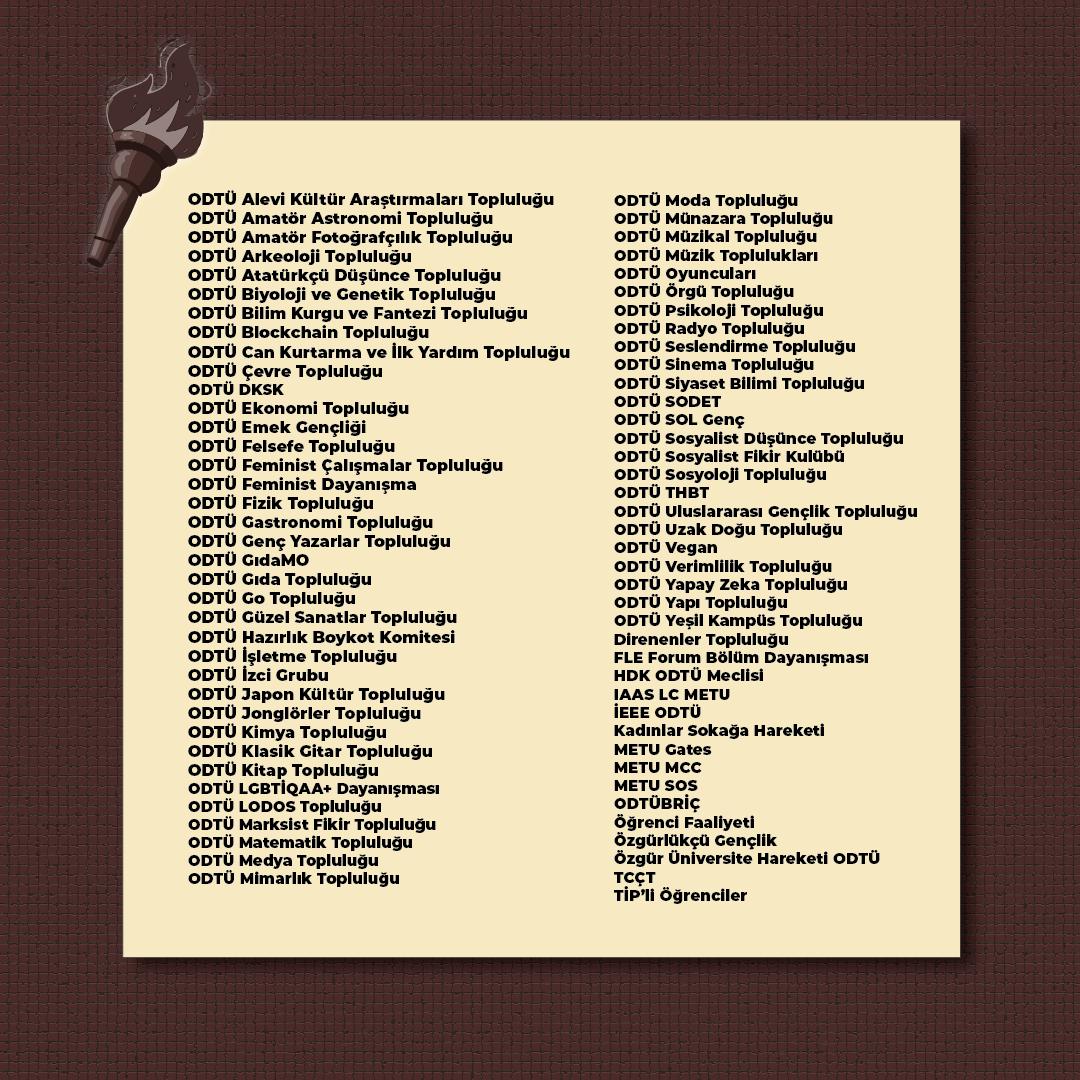 ODTÜ Alevi Kültür Araştırmaları Topluluğu
ODTÜ Amatör Astronomi Topluluğu
ODTÜ Amatör Fotoğrafçılık Topluluğu
ODTÜ Arkeoloji Topluluğu
ODTÜ Atatürkçü Düşünce Topluluğu
ODTÜ Biyoloji ve Genetik Topluluğu
ODTÜ Bilim Kurgu ve Fantezi Topluluğu
ODTÜ Blockchain Topluluğu
ODTÜ Can Kurtarma ve İlk Yardım Topluluğu
ODTÜ Çevre Topluluğu
ODTÜ DKSK
ODTÜ Ekonomi Topluluğu
ODTÜ Emek Gençliği
ODTÜ Felsefe Topluluğu
ODTÜ Feminist Çalışmalar Topluluğu
ODTÜ Feminist Dayanışma
ODTÜ Fizik Topluluğu
ODTÜ Gastronomi Topluluğu
ODTÜ Genç Yazarlar Topluluğu
ODTÜ GıdaMO
ODTÜ Gıda Topluluğu
ODTÜ Go Topluluğu
ODTÜ Güzel Sanatlar Topluluğu
ODTÜ Hazırlık Boykot Komitesi
ODTÜ İşletme Topluluğu
ODTÜ İzci Grubu
ODTÜ Japon Kültür Topluluğu
ODTÜ Jonglörler Topluluğu
ODTÜ Kimya Topluluğu
ODTÜ Klasik Gitar Topluluğu
ODTÜ Kitap Topluluğu
ODTÜ LGBTİQAA+ Dayanışması
ODTÜ LODOS Topluluğu
ODTÜ Marksist Fikir Topluluğu
ODTÜ Matematik Topluluğu
ODTÜ Medya Topluluğu
ODTÜ Mimarlık Topluluğu

ODTÜ Moda Topluluğu
ODTÜ Münazara Topluluğu
ODTÜ Müzikal Topluluğu
ODTÜ Müzik Toplulukları
ODTÜ Oyuncuları
ODTÜ Örgü Topluluğu
ODTÜ Psikoloji Topluluğu
ODTÜ Radyo Topluluğu
ODTÜ Seslendirme Topluluğu
ODTÜ Sinema Topluluğu
ODTÜ Siyaset Bilimi Topluluğu
ODTÜ SODET
ODTÜ SOL Genç
ODTÜ Sosyalist Düşünce Topluluğu
ODTÜ Sosyalist Fikir Kulübü
ODTÜ Sosyoloji Topluluğu
ODTÜ THBT
ODTÜ Uluslararası Gençlik Topluluğu
ODTÜ Uzak Doğu Topluluğu
ODTÜ Vegan
ODTÜ Verimlilik Topluluğu
ODTÜ Yapay Zeka Topluluğu
ODTÜ Yapı Topluluğu
ODTÜ Yeşil Kampüs Topluluğu
Direnenler Topluluğu
FLE Forum Bölüm Dayanışması
HDK ODTÜ Meclisi
IAAS LC METU
İEEE ODTÜ
Kadınlar Sokağa Hareketi
METU Gates
METU MCC
METU SOS
ODTÜBRİÇ
Öğrenci Faaliyeti
Özgürlükçü Gençlik
Özgür Üniversite Hareketi ODTÜ
TCÇT
TİP'li Öğrenciler